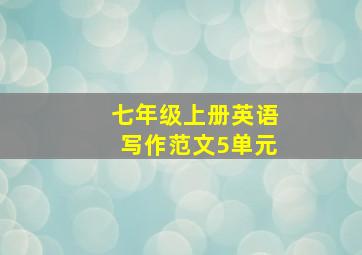 七年级上册英语
写作范文5单元